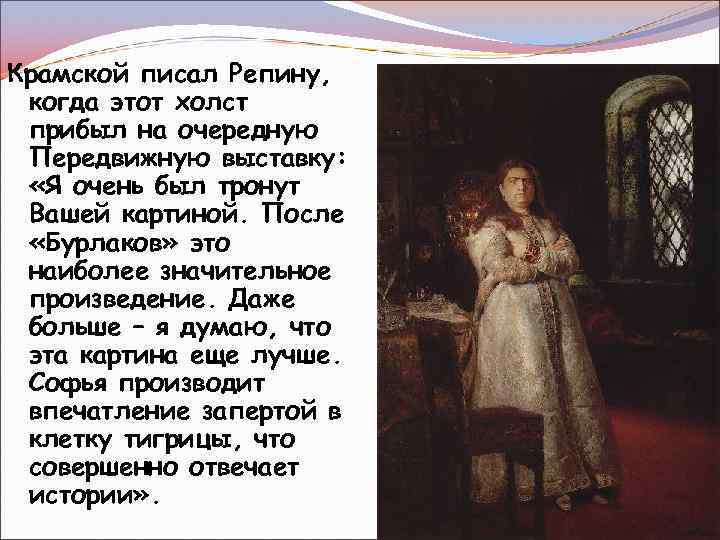 Крамской писал Репину, когда этот холст прибыл на очередную Передвижную выставку: «Я очень был тронут Вашей картиной. После «Бурлаков» это наиболее значительное произведение. Даже больше – я думаю, что эта картина еще лучше. Софья производит впечатление запертой в клетку тигрицы, что совершенно отвечает истории».